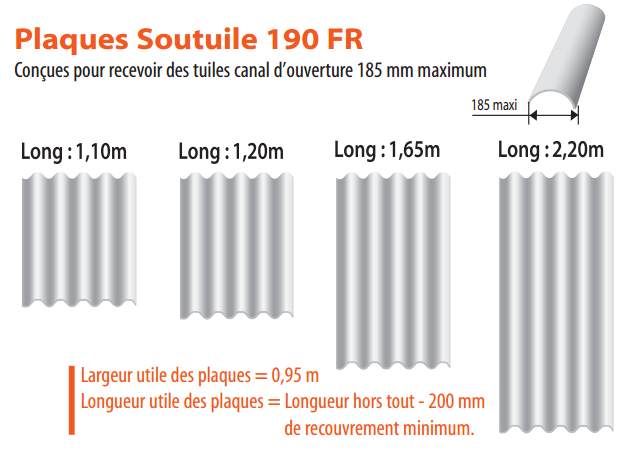 Plaques Soutuile 190 FR

Conçues pour recevoir des tuiles canal d'ouverture 185 mm maximum

185 maxi

Long : 1,10m

Long : 1,20m

Long : 1,65m

Long : 2,20m

Largeur utile des plaques = 0,95 m
Longueur utile des plaques = Longueur hors tout - 200 mm de recouvrement minimum.